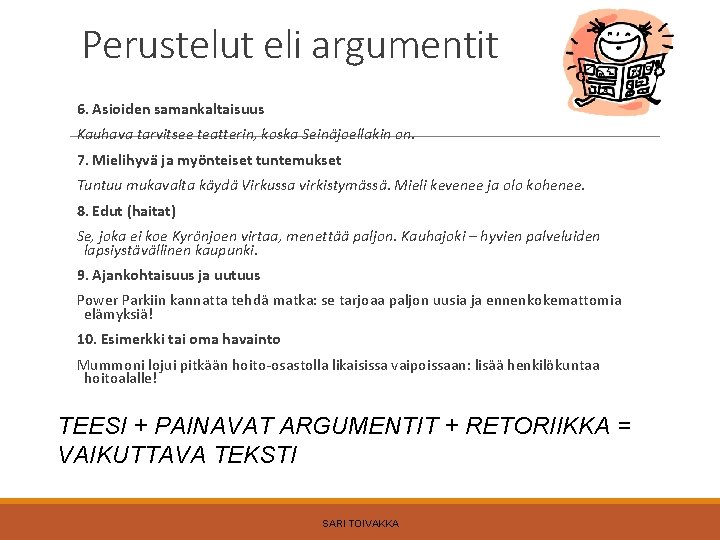 Perustelut eli argumentit

6. Asioiden samankaltaisuus

Kauhava tarvitsee teatterin, koska Seinäjoellakin on.

7. Mielihyvä ja myönteiset tuntemukset

Tuntuu mukavalta käydä Virkussa virkistymässä. Mieli kevenee ja olo kohenee.

8. Edut (haitat)

Se, joka ei koe Kyrönjoen virtaa, menettää paljon. Kauhajoki – hyvien palveluiden lapsiystävällinen kaupunki.

9. Ajankohtaisuus ja uutuus

Power Parkiin kannatta tehdä matka: se tarjoaa paljon uusia ja ennenkokemattomia elämyksiä!

10. Esimerkki tai oma havainto

Mummoni lojui pitkään hoito-osastolla likaisissa vaipoissaan: lisää henkilökuntaa hoitoalalle!

TEESI + PAINAVAT ARGUMENTIT + RETORIIKKA = VAIKUTTAVA TEKSTI

SARI TOIVAKKA